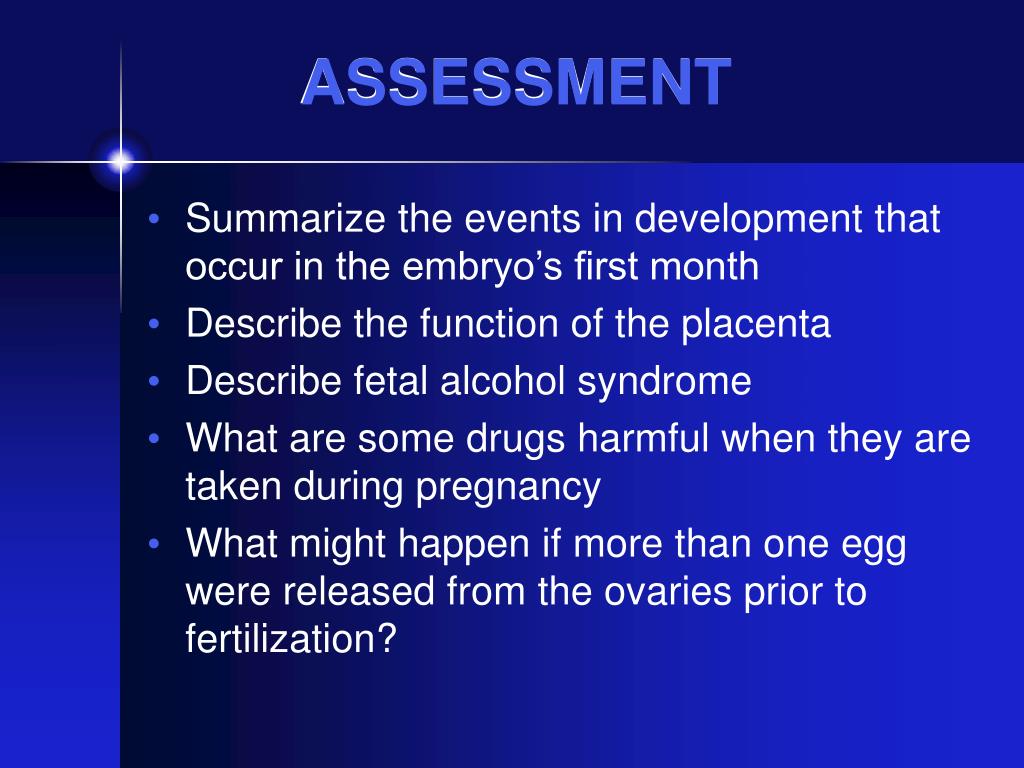 ASSESSMENT

• Summarize the events in development that occur in the embryo’s first month
• Describe the function of the placenta
• Describe fetal alcohol syndrome
• What are some drugs harmful when they are taken during pregnancy
• What might happen if more than one egg were released from the ovaries prior to fertilization?